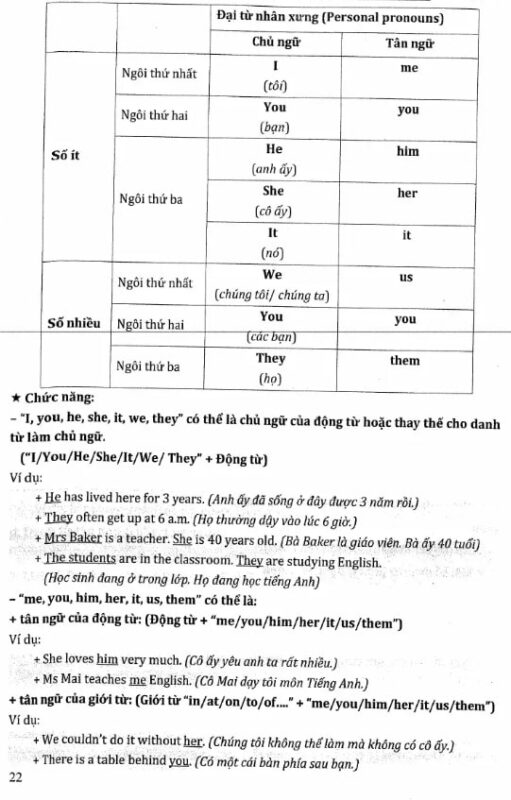 | | | Đại từ nhân xưng (Personal pronouns) | |
|---|---|---|---|
| | | Chủ ngữ | Tân ngữ |
| Số ít | Ngôi thứ nhất | I (tôi) | me |
| | Ngôi thứ hai | You (bạn) | you |
| | Ngôi thứ ba | He (anh ấy) | him |
| | | She (cô ấy) | her |
| | | It (nó) | it |
| Số nhiều | Ngôi thứ nhất | We (chúng tôi/ chúng ta) | us |
| | Ngôi thứ hai | You (các bạn) | you |
| | Ngôi thứ ba | They (họ) | them |

★ Chức năng:
– "I, you, he, she, it, we, they" có thể là chủ ngữ của động từ hoặc thay thế cho danh từ làm chủ ngữ.
("I/You/He/She/It/We/ They" + Động từ)
Ví dụ:
+ He has lived here for 3 years. (Anh ấy đã sống ở đây được 3 năm rồi.)
+ They often get up at 6 a.m. (Họ thường dậy vào lúc 6 giờ.)
+ Mrs Baker is a teacher. She is 40 years old. (Bà Baker là giáo viên. Bà ấy 40 tuổi)
+ The students are in the classroom. They are studying English.
(Học sinh đang ở trong lớp. Họ đang học tiếng Anh)
– "me, you, him, her, it, us, them" có thể là:
+ tân ngữ của động từ: (Động từ + "me/you/him/her/it/us/them")
Ví dụ:
+ She loves him very much. (Cô ấy yêu anh ta rất nhiều.)
+ Ms Mai teaches me English. (Cô Mai dạy tôi môn Tiếng Anh.)
+ tân ngữ của giới từ: (Giới từ "in/at/on/to/of...." + "me/you/him/her/it/us/them")
Ví dụ:
+ We couldn't do it without her. (Chúng tôi không thể làm mà không có cô ấy.)
+ There is a table behind you. (Có một cái bàn phía sau bạn.)
22